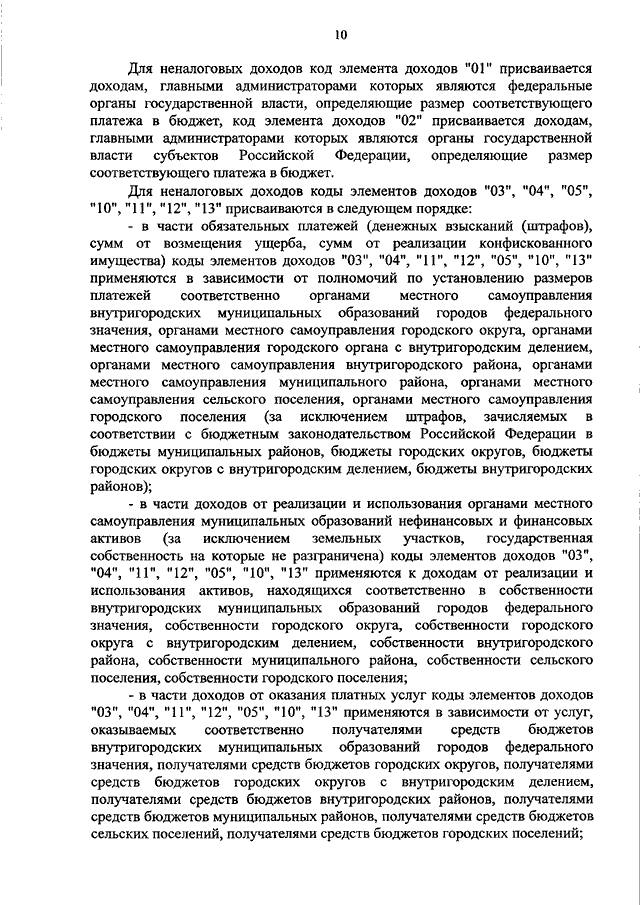 10

Для неналоговых доходов код элемента доходов "01" присваивается доходам, главными администраторами которых являются федеральные органы государственной власти, определяющие размер соответствующего платежа в бюджет, код элемента доходов "02" присваивается доходам, главными администраторами которых являются органы государственной власти субъектов Российской Федерации, определяющие размер соответствующего платежа в бюджет.

Для неналоговых доходов коды элементов доходов "03", "04", "05", "10", "11", "12", "13" присваиваются в следующем порядке:

- в части обязательных платежей (денежных взысканий (штрафов), сумм от возмещения ущерба, сумм от реализации конфискованного имущества) коды элементов доходов "03", "04", "11", "12", "05", "10", "13" применяются в зависимости от полномочий по установлению размеров платежей соответственно органами местного самоуправления внутригородских муниципальных образований городов федерального значения, органами местного самоуправления городского округа, органами местного самоуправления городского органа с внутригородским делением, органами местного самоуправления внутригородского района, органами местного самоуправления муниципального района, органами местного самоуправления сельского поселения, органами местного самоуправления городского поселения (за исключением штрафов, зачисляемых в соответствии с бюджетным законодательством Российской Федерации в бюджеты муниципальных районов, бюджеты городских округов, бюджеты городских округов с внутригородским делением, бюджеты внутригородских районов);

- в части доходов от реализации и использования органами местного самоуправления муниципальных образований нефинансовых и финансовых активов (за исключением земельных участков, государственная собственность на которые не разграничена) коды элементов доходов "03", "04", "11", "12", "05", "10", "13" применяются к доходам от реализации и использования активов, находящихся соответственно в собственности внутригородских муниципальных образований городов федерального значения, собственности городского округа, собственности городского округа с внутригородским делением, собственности внутригородского района, собственности муниципального района, собственности сельского поселения, собственности городского поселения;

- в части доходов от оказания платных услуг коды элементов доходов "03", "04", "11", "12", "05", "10", "13" применяются в зависимости от услуг, оказываемых соответственно получателями средств бюджетов внутригородских муниципальных образований городов федерального значения, получателями средств бюджетов городских округов, получателями средств бюджетов городских округов с внутригородским делением, получателями средств бюджетов внутригородских районов, получателями средств бюджетов муниципальных районов, получателями средств бюджетов сельских поселений, получателями средств бюджетов городских поселений;